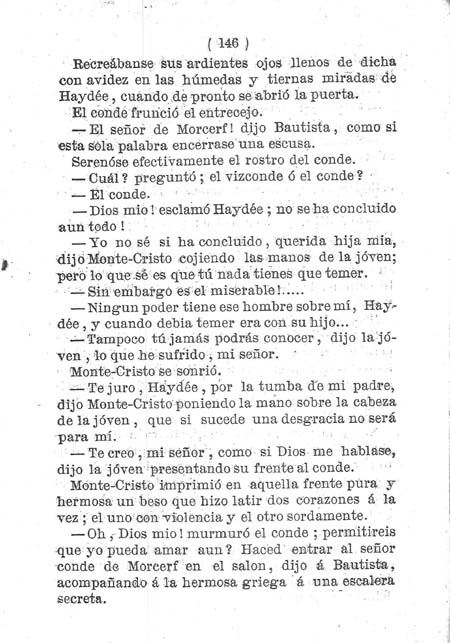 ( 146 )

Recreábanse sus ardientes ojos llenos de dicha con avidez en las húmedas y tiernas miradas de Haydée, cuando de pronto se abrió la puerta.

El conde frunció el entrecejo.

— El señor de Morcerf! dijo Bautista, como si esta sola palabra encerrase una escusa.

Serenóse efectivamente el rostro del conde.

— Cuál? preguntó; el vizconde ó el conde?

— El conde.

— Dios mio! esclamó Haydée; no se ha concluido aun todo!

— Yo no sé si ha concluido, querida hija mia, dijo Monte-Cristo cojiendo las manos de la jóven; pero lo que sé es que tú nada tienes que temer.

— Sin embargo es el miserable!.....

— Ningun poder tiene ese hombre sobre mí, Haydée, y cuando debia temer era con su hijo...

— Tampoco tú jamás podrás conocer, dijo la jóven, lo que he sufrido, mi señor.

Monte-Cristo se sonrió.

— Te juro, Haydée, por la tumba de mi padre, dijo Monte-Cristo poniendo la mano sobre la cabeza de la jóven, que si sucede una desgracia no será para mí.

— Te creo, mi señor, como si Dios me hablase, dijo la jóven presentando su frente al conde.

Monte-Cristo imprimió en aquella frente pura y hermosa un beso que hizo latir dos corazones á la vez; el uno con violencia y el otro sordamente.

— Oh, Dios mio! murmuró el conde; permitireis que yo pueda amar aun? Haced entrar al señor conde de Morcerf en el salon, dijo á Bautista, acompañando á la hermosa griega á una escalera secreta.